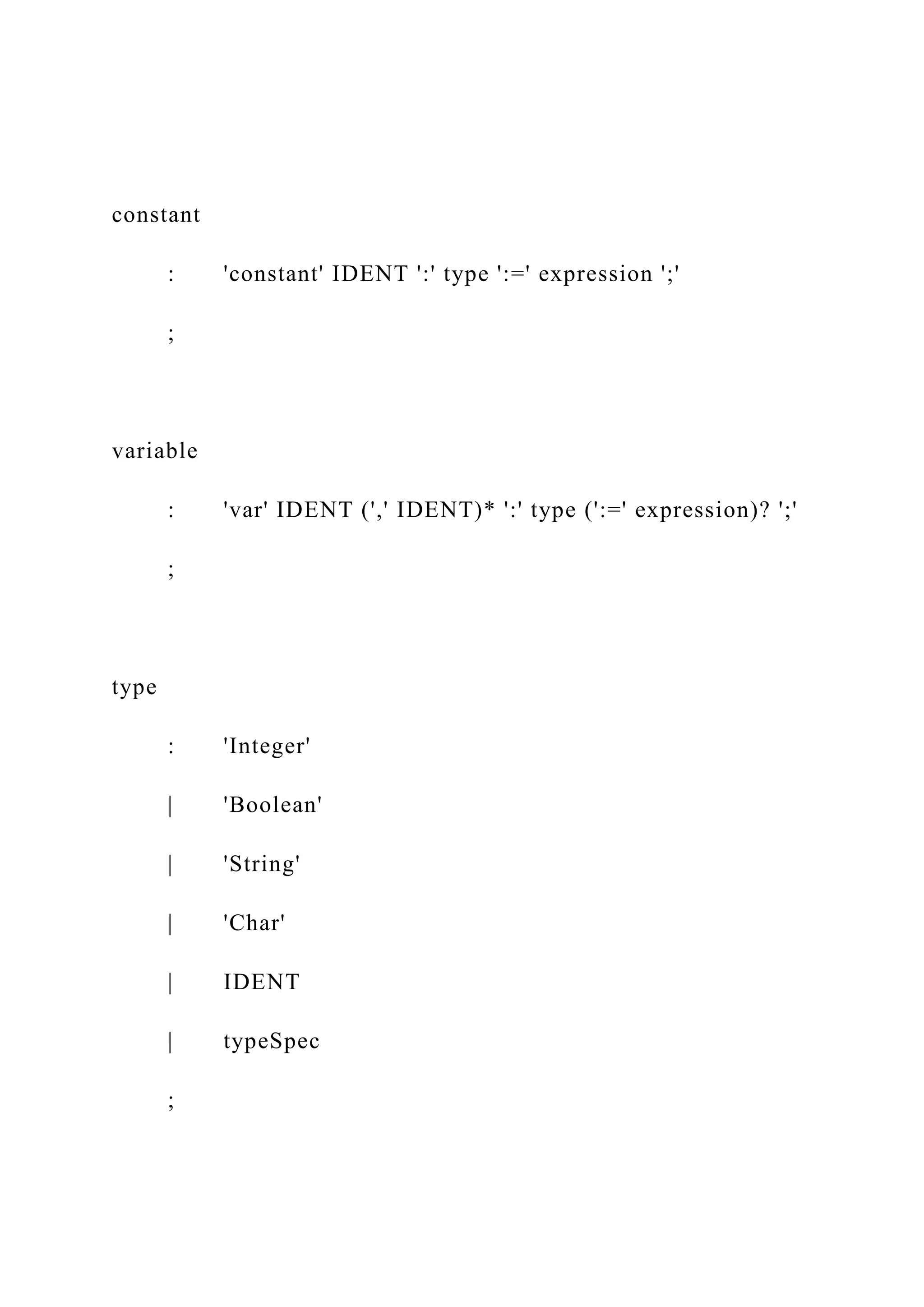 constant

: 'constant' IDENT ':' type ':=' expression ';'

;

variable

: 'var' IDENT (',' IDENT)* ':' type (':=' expression)? ';'

;

type

: 'Integer'

| 'Boolean'

| 'String'

| 'Char'

| IDENT

| typeSpec

;